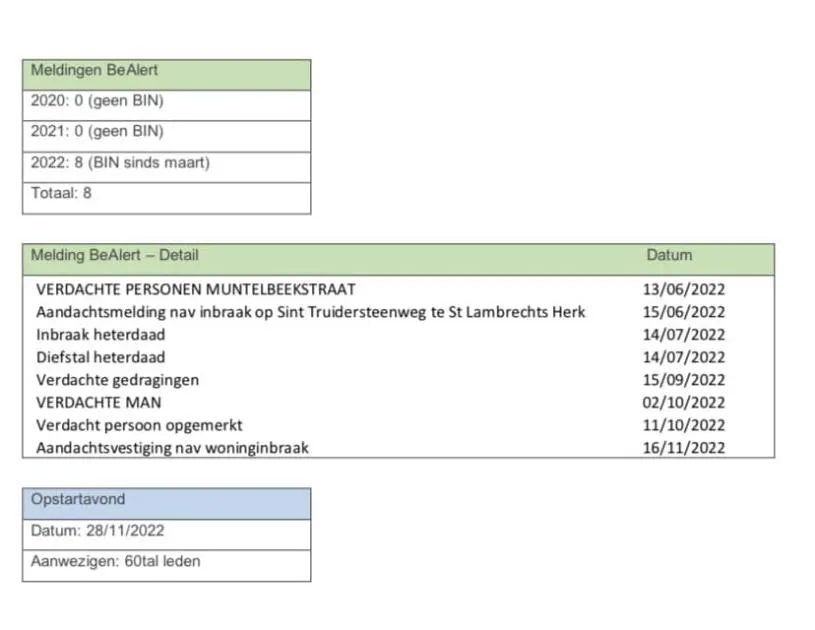 | Meldingen BeAlert |
|---|
| 2020: 0 (geen BIN) |
| 2021: 0 (geen BIN) |
| 2022: 8 (BIN sinds maart) |
| Totaal: 8 |

| Melding BeAlert – Detail | Datum |
|---|---|
| VERDACHTE PERSONEN MUNTELBEEKSTRAAT | 13/06/2022 |
| Aandachtsmelding nav inbraak op Sint Truidersteenweg te St Lambrechts Herk | 15/06/2022 |
| Inbraak heterdaad | 14/07/2022 |
| Diefstal heterdaad | 14/07/2022 |
| Verdachte gedragingen | 15/09/2022 |
| VERDACHTE MAN | 02/10/2022 |
| Verdacht persoon opgemerkt | 11/10/2022 |
| Aandachtsvestiging nav woninginbraak | 16/11/2022 |

| Opstartavond |
|---|
| Datum: 28/11/2022 |
| Aanwezigen: 60tal leden |